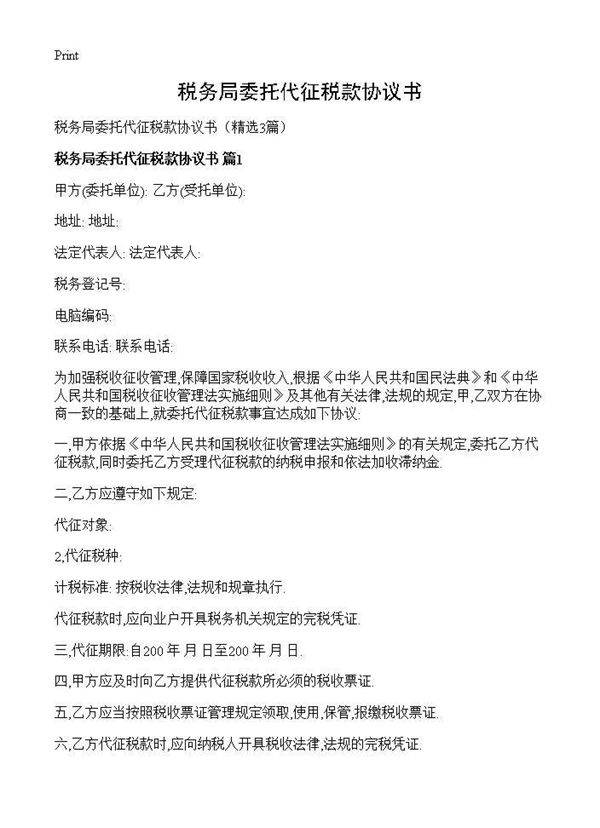 Print

税务局委托代征税款协议书

税务局委托代征税款协议书（精选3篇）

税务局委托代征税款协议书 篇1

甲方(委托单位): 乙方(受托单位):

地址: 地址:

法定代表人: 法定代表人:

税务登记号:

电脑编码:

联系电话: 联系电话:

为加强税收征收管理,保障国家税收收入,根据《中华人民共和国民法典》和《中华人民共和国税收征收管理法实施细则》及其他有关法律,法规的规定,甲,乙双方在协商一致的基础上,就委托代征税款事宜达成如下协议:

一,甲方依据《中华人民共和国税收征收管理法实施细则》的有关规定,委托乙方代征税款,同时委托乙方受理代征税款的纳税申报和依法加收滞纳金.

二,乙方应遵守如下规定:

代征对象:

2,代征税种:

计税标准: 按税收法律,法规和规章执行.

代征税款时,应向业户开具税务机关规定的完税凭证.

三,代征期限:自200 年 月 日至200 年 月 日.

四,甲方应及时向乙方提供代征税款所必须的税收票证.

五,乙方应当按照税收票证管理规定领取,使用,保管,报缴税收票证.

六,乙方代征税款时,应向纳税人开具税收法律,法规的完税凭证.